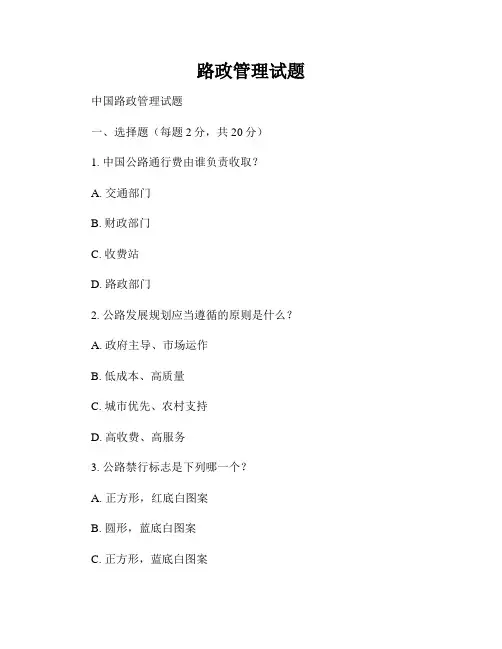 路政管理试题

中国路政管理试题

一、选择题（每题 2 分，共 20 分）

1. 中国公路通行费由谁负责收取？

A. 交通部门

B. 财政部门

C. 收费站

D. 路政部门

2. 公路发展规划应当遵循的原则是什么？

A. 政府主导、市场运作

B. 低成本、高质量

C. 城市优先、农村支持

D. 高收费、高服务

3. 公路禁行标志是下列哪一个？

A. 正方形，红底白图案

B. 圆形，蓝底白图案

C. 正方形，蓝底白图案